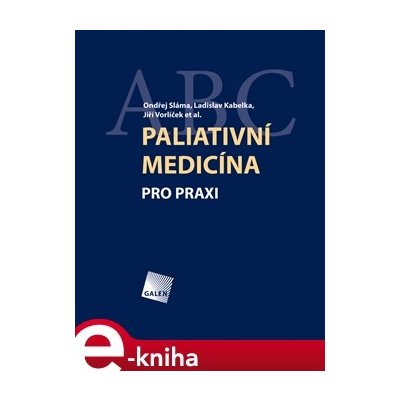 ABC

Ondřej Sláma, Ladislav Kabelka, Jiří Vorlíček et al.

PALIATIVNÍ MEDICÍNA

PRO PRAXI

GALEN

e-kniha